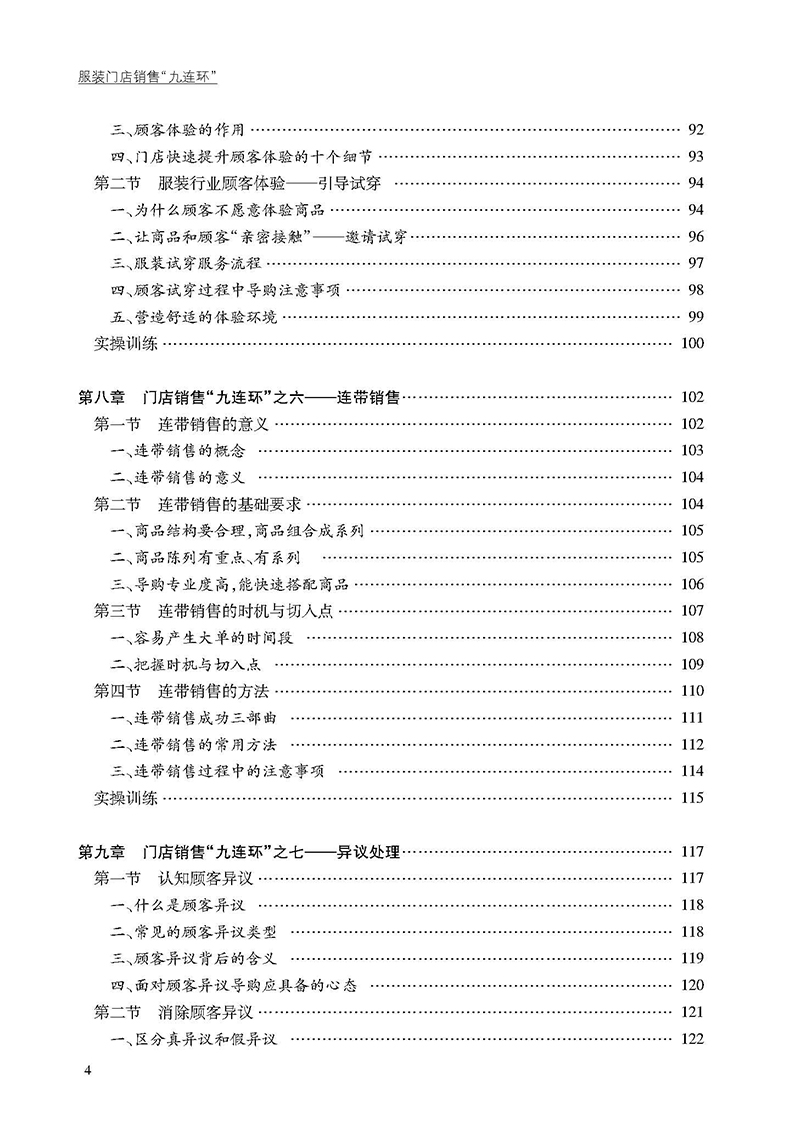 服装门店销售“九连环”

三、顾客体验的作用 …… 92
四、门店快速提升顾客体验的十个细节 …… 93
第二节 服装行业顾客体验——引导试穿 …… 94
一、为什么顾客不愿意体验商品 …… 94
二、让商品和顾客“亲密接触”——邀请试穿 …… 96
三、服装试穿服务流程 …… 97
四、顾客试穿过程中导购注意事项 …… 98
五、营造舒适的体验环境 …… 99
实操训练 …… 100

第八章 门店销售“九连环”之六——连带销售 …… 102
第一节 连带销售的意义 …… 102
一、连带销售的概念 …… 103
二、连带销售的意义 …… 104
第二节 连带销售的基础要求 …… 104
一、商品结构要合理，商品组合成系列 …… 105
二、商品陈列有重点、有系列 …… 105
三、导购专业度高，能快速搭配商品 …… 106
第三节 连带销售的时机与切入点 …… 107
一、容易产生大单的时间段 …… 108
二、把握时机与切入点 …… 109
第四节 连带销售的方法 …… 110
一、连带销售成功三部曲 …… 111
二、连带销售的常用方法 …… 112
三、连带销售过程中的注意事项 …… 114
实操训练 …… 115

第九章 门店销售“九连环”之七——异议处理 …… 117
第一节 认知顾客异议 …… 117
一、什么是顾客异议 …… 118
二、常见的顾客异议类型 …… 118
三、顾客异议背后的含义 …… 119
四、面对顾客异议导购应具备的心态 …… 120
第二节 消除顾客异议 …… 121
一、区分真异议和假异议 …… 122

4